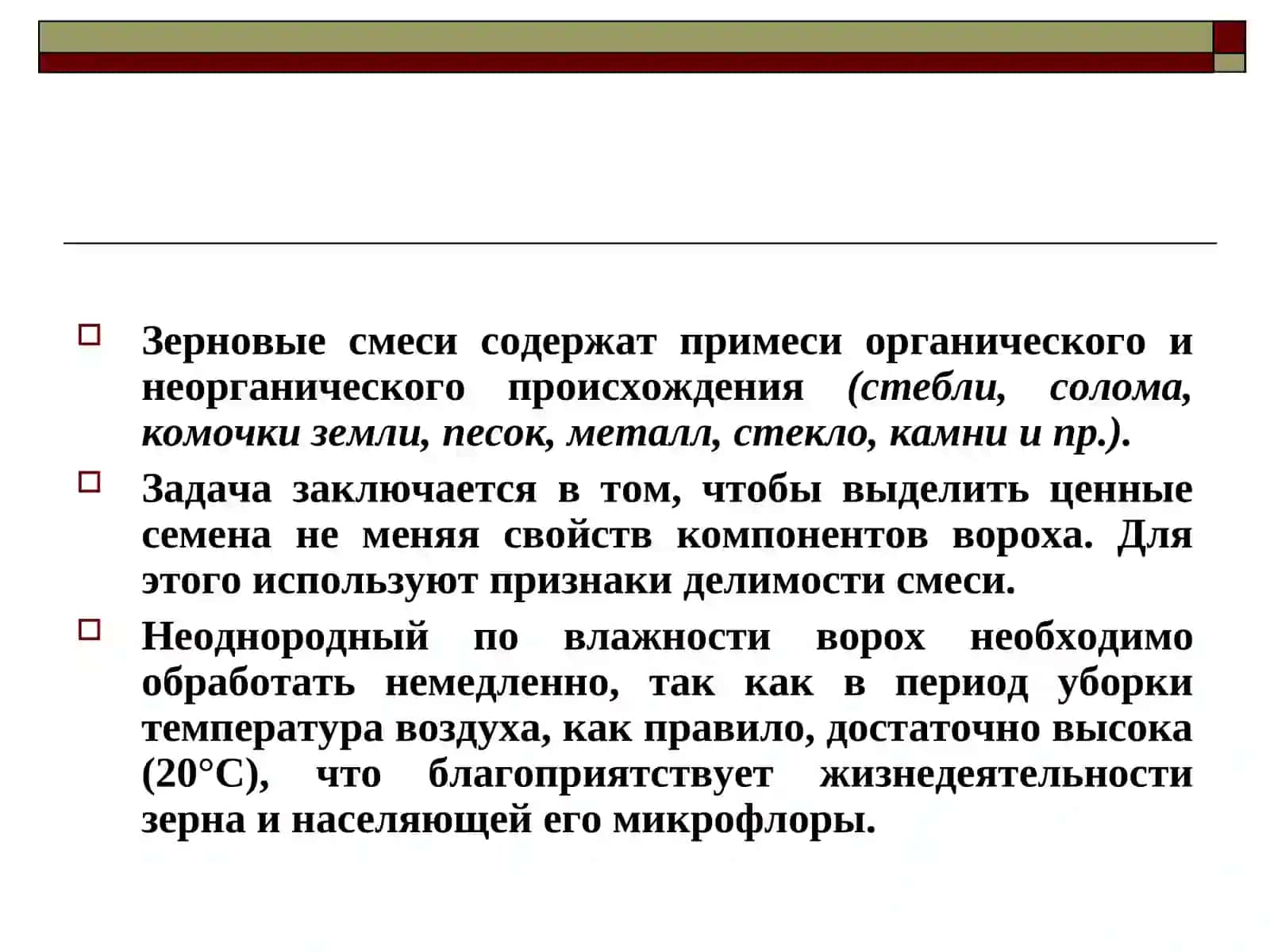 Зерновые смеси содержат примеси органического и неорганического происхождения (стебли, солома, комочки земли, песок, металл, стекло, камни и пр.).

Задача заключается в том, чтобы выделить ценные семена не меняя свойств компонентов вороха. Для этого используют признаки делимости смеси.

Неоднородный по влажности ворох необходимо обработать немедленно, так как в период уборки температура воздуха, как правило, достаточно высока (20°С), что благоприятствует жизнедеятельности зерна и населяющей его микрофлоры.